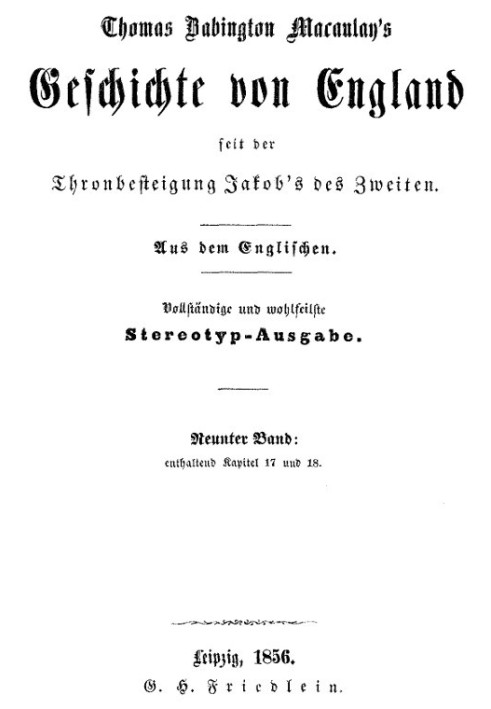 Thomas Babington Macaulay's

Geschichte von England

seit der

Thronbesteigung Jakob's des Zweiten.

Aus dem Englischen.

Vollständige und wohlfeilste

Stereotyp-Ausgabe.

Neunter Band:

enthaltend Kapitel 17 und 18.

Leipzig, 1856.

G. H. Friedlein.